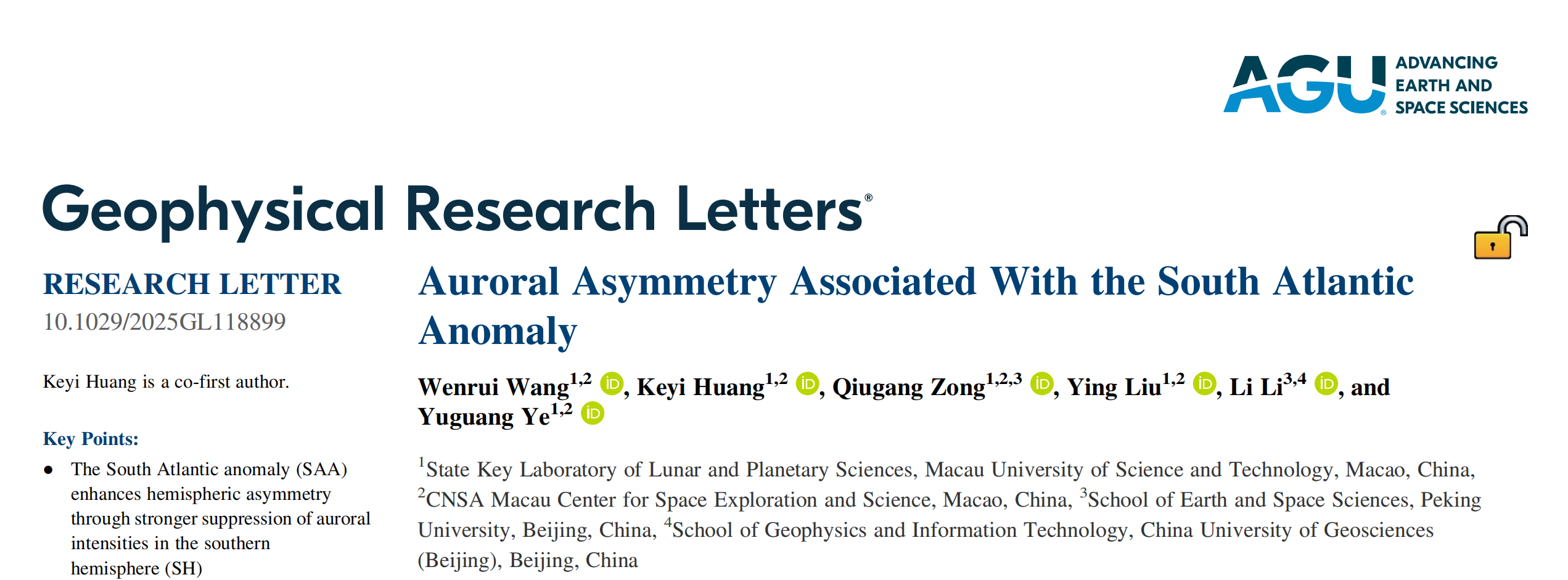 AGU ADVANCING EARTH AND SPACE SCIENCES

Geophysical Research Letters®

RESEARCH LETTER
10.1029/2025GL118899

Keyi Huang is a co-first author.

Key Points:
• The South Atlantic anomaly (SAA) enhances hemispheric asymmetry through stronger suppression of auroral intensities in the southern hemisphere (SH)

Auroral Asymmetry Associated With the South Atlantic Anomaly

Wenrui Wang$^{1,2}$, Keyi Huang$^{1,2}$, Qiugang Zong$^{1,2,3}$, Ying Liu$^{1,2}$, Li Li$^{3,4}$, and Yuguang Ye$^{1,2}$

$^{1}$State Key Laboratory of Lunar and Planetary Sciences, Macau University of Science and Technology, Macao, China, $^{2}$CNSA Macau Center for Space Exploration and Science, Macao, China, $^{3}$School of Earth and Space Sciences, Peking University, Beijing, China, $^{4}$School of Geophysics and Information Technology, China University of Geosciences (Beijing), Beijing, China